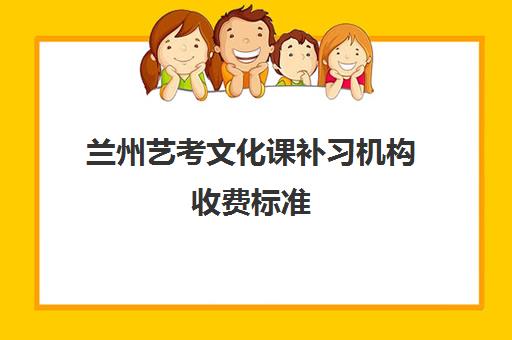 兰州艺考文化课补习机构收费标准